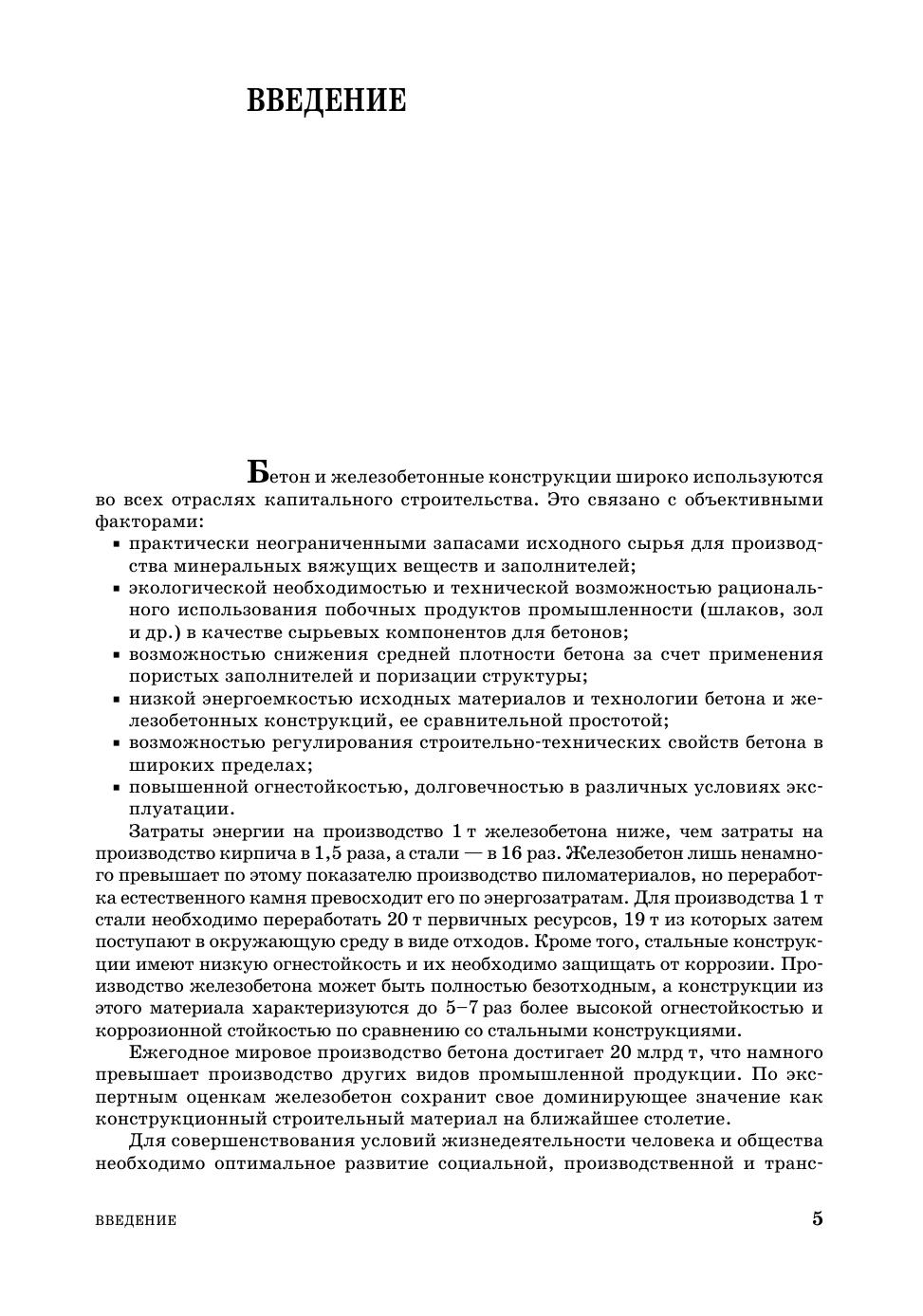 ВВЕДЕНИЕ

Бетон и железобетонные конструкции широко используются во всех отраслях капитального строительства. Это связано с объективными факторами:
▪ практически неограниченными запасами исходного сырья для производства минеральных вяжущих веществ и заполнителей;
▪ экологической необходимостью и технической возможностью рационального использования побочных продуктов промышленности (шлаков, зол и др.) в качестве сырьевых компонентов для бетонов;
▪ возможностью снижения средней плотности бетона за счет применения пористых заполнителей и поризации структуры;
▪ низкой энергоемкостью исходных материалов и технологии бетона и железобетонных конструкций, ее сравнительной простотой;
▪ возможностью регулирования строительно-технических свойств бетона в широких пределах;
▪ повышенной огнестойкостью, долговечностью в различных условиях эксплуатации.

Затраты энергии на производство 1 т железобетона ниже, чем затраты на производство кирпича в 1,5 раза, а стали — в 16 раз. Железобетон лишь ненамного превышает по этому показателю производство пиломатериалов, но переработка естественного камня превосходит его по энергозатратам. Для производства 1 т стали необходимо переработать 20 т первичных ресурсов, 19 т из которых затем поступают в окружающую среду в виде отходов. Кроме того, стальные конструкции имеют низкую огнестойкость и их необходимо защищать от коррозии. Производство железобетона может быть полностью безотходным, а конструкции из этого материала характеризуются до 5–7 раз более высокой огнестойкостью и коррозионной стойкостью по сравнению со стальными конструкциями.

Ежегодное мировое производство бетона достигает 20 млрд т, что намного превышает производство других видов промышленной продукции. По экспертным оценкам железобетон сохранит свое доминирующее значение как конструкционный строительный материал на ближайшее столетие.

Для совершенствования условий жизнедеятельности человека и общества необходимо оптимальное развитие социальной, производственной и транс-

ВВЕДЕНИЕ 5